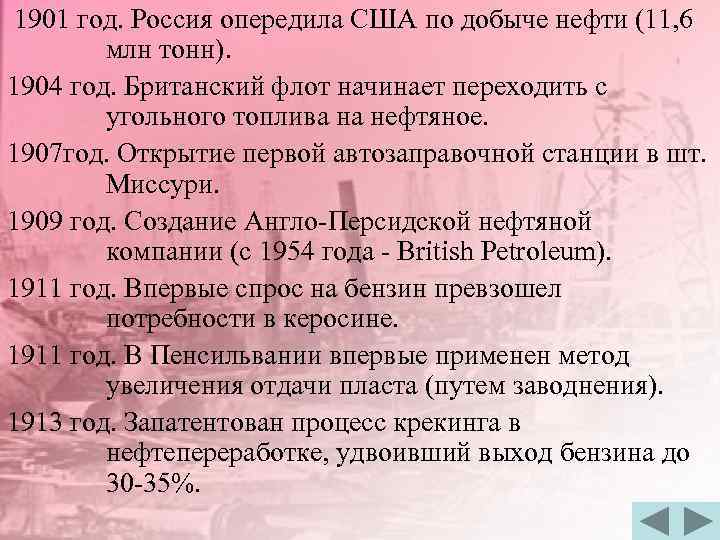 1901 год. Россия опередила США по добыче нефти (11,6 млн тонн).

1904 год. Британский флот начинает переходить с угольного топлива на нефтяное.

1907год. Открытие первой автозаправочной станции в шт. Миссури.

1909 год. Создание Англо-Персидской нефтяной компании (с 1954 года - British Petroleum).

1911 год. Впервые спрос на бензин превзошел потребности в керосине.

1911 год. В Пенсильвании впервые применен метод увеличения отдачи пласта (путем заводнения).

1913 год. Запатентован процесс крекинга в нефтепереработке, удвоивший выход бензина до 30-35%.